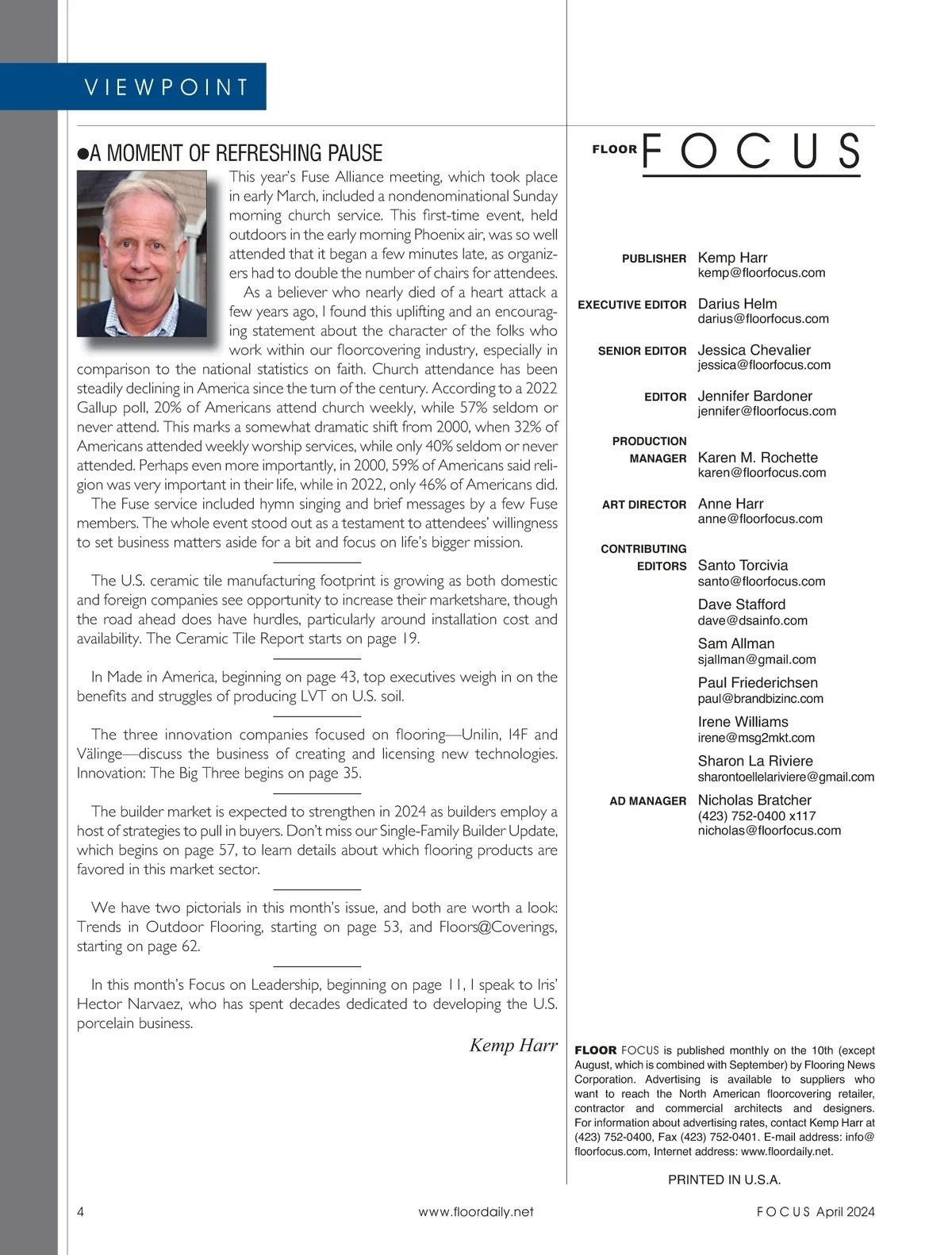 VIEWPOINT

●A MOMENT OF REFRESHING PAUSE

This year's Fuse Alliance meeting, which took place in early March, included a nondenominational Sunday morning church service. This first-time event, held outdoors in the early morning Phoenix air, was so well attended that it began a few minutes late, as organizers had to double the number of chairs for attendees.

As a believer who nearly died of a heart attack a few years ago, I found this uplifting and an encouraging statement about the character of the folks who work within our floorcovering industry, especially in comparison to the national statistics on faith. Church attendance has been steadily declining in America since the turn of the century. According to a 2022 Gallup poll, 20% of Americans attend church weekly, while 57% seldom or never attend. This marks a somewhat dramatic shift from 2000, when 32% of Americans attended weekly worship services, while only 40% seldom or never attended. Perhaps even more importantly, in 2000, 59% of Americans said religion was very important in their life, while in 2022, only 46% of Americans did.

The Fuse service included hymn singing and brief messages by a few Fuse members. The whole event stood out as a testament to attendees' willingness to set business matters aside for a bit and focus on life's bigger mission.

The U.S. ceramic tile manufacturing footprint is growing as both domestic and foreign companies see opportunity to increase their marketshare, though the road ahead does have hurdles, particularly around installation cost and availability. The Ceramic Tile Report starts on page 19.

In Made in America, beginning on page 43, top executives weigh in on the benefits and struggles of producing LVT on U.S. soil.

The three innovation companies focused on flooring—Unilin, I4F and Välinge—discuss the business of creating and licensing new technologies. Innovation: The Big Three begins on page 35.

The builder market is expected to strengthen in 2024 as builders employ a host of strategies to pull in buyers. Don't miss our Single-Family Builder Update, which begins on page 57, to learn details about which flooring products are favored in this market sector.

We have two pictorials in this month's issue, and both are worth a look: Trends in Outdoor Flooring, starting on page 53, and Floors@Coverings, starting on page 62.

In this month's Focus on Leadership, beginning on page 11, I speak to Iris' Hector Narvaez, who has spent decades dedicated to developing the U.S. porcelain business.

Kemp Harr

FLOOR FOCUS

PUBLISHER Kemp Harr
kemp@floorfocus.com

EXECUTIVE EDITOR Darius Helm
darius@floorfocus.com

SENIOR EDITOR Jessica Chevalier
jessica@floorfocus.com

EDITOR Jennifer Bardoner
jennifer@floorfocus.com

PRODUCTION MANAGER Karen M. Rochette
karen@floorfocus.com

ART DIRECTOR Anne Harr
anne@floorfocus.com

CONTRIBUTING EDITORS Santo Torcivia
santo@floorfocus.com
Dave Stafford
dave@dsainfo.com
Sam Allman
sjallman@gmail.com
Paul Friederichsen
paul@brandbizinc.com
Irene Williams
irene@msg2mkt.com
Sharon La Riviere
sharontoellelariviere@gmail.com

AD MANAGER Nicholas Bratcher
(423) 752-0400 x117
nicholas@floorfocus.com

FLOOR FOCUS is published monthly on the 10th (except August, which is combined with September) by Flooring News Corporation. Advertising is available to suppliers who want to reach the North American floorcovering retailer, contractor and commercial architects and designers. For information about advertising rates, contact Kemp Harr at (423) 752-0400, Fax (423) 752-0401. E-mail address: info@floorfocus.com, Internet address: www.floordaily.net.

PRINTED IN U.S.A.

4 www.floordaily.net FOCUS April 2024